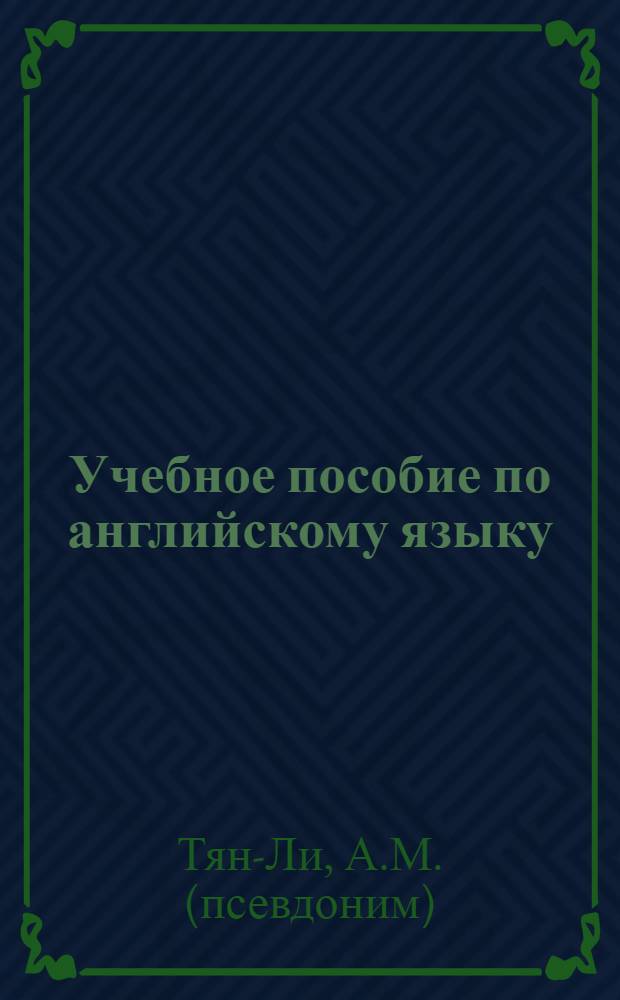 Учебное пособие по английскому языку

Тян-Ли, А.М.
(псевдоним)